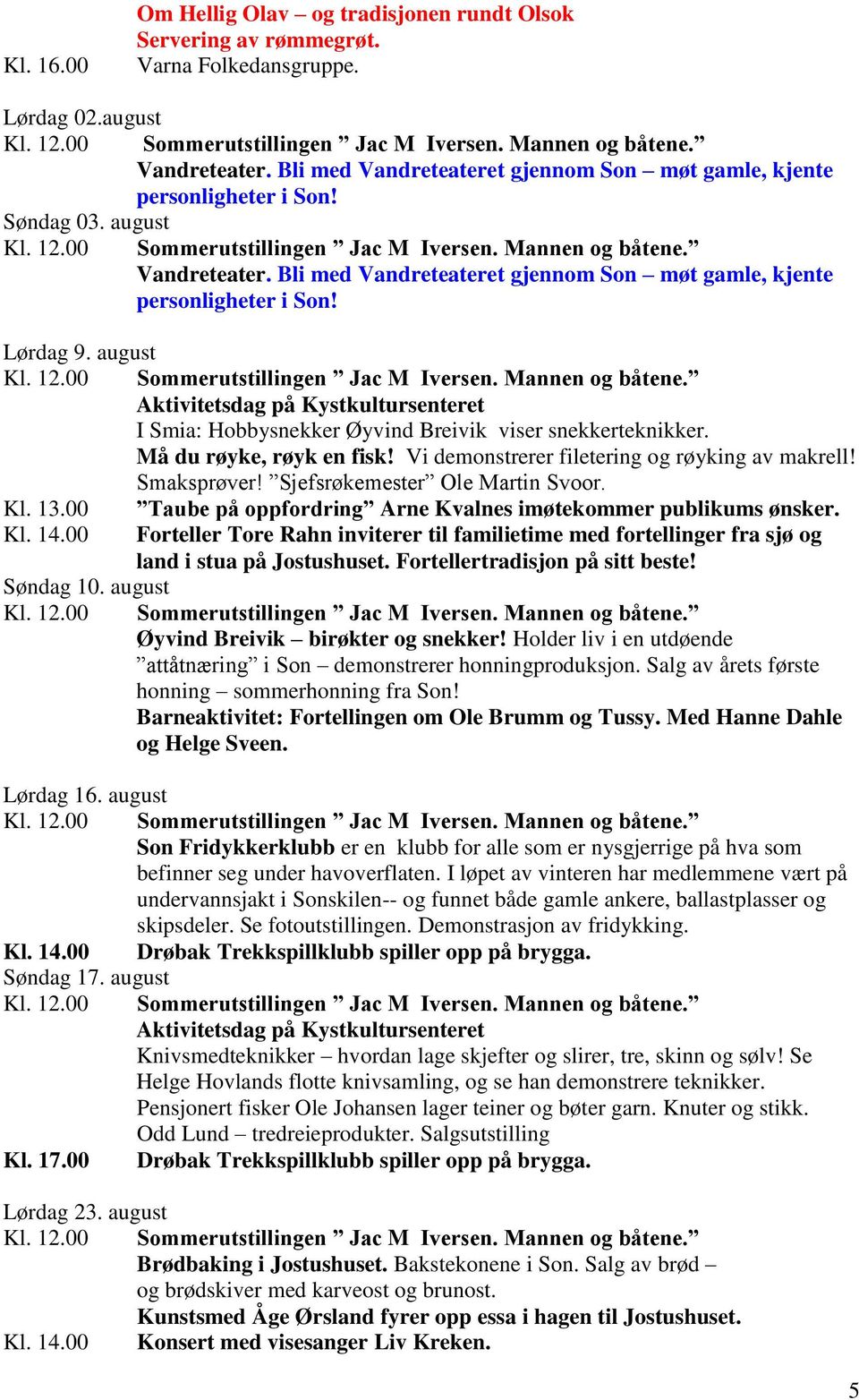 Om Hellig Olav – og tradisjonen rundt Olsok
Servering av rømmegrøt.
Kl. 16.00 Varna Folkedansgruppe.

Lørdag 02.august
Kl. 12.00 Sommerutstillingen ” Jac M Iversen. Mannen og båtene.”
Vandreteater. Bli med Vandreteateret gjennom Son – møt gamle, kjente personligheter i Son!
Søndag 03. august
Kl. 12.00 Sommerutstillingen ” Jac M Iversen. Mannen og båtene.”
Vandreteater. Bli med Vandreteateret gjennom Son – møt gamle, kjente personligheter i Son!

Lørdag 9. august
Kl. 12.00 Sommerutstillingen ” Jac M Iversen. Mannen og båtene.”
Aktivitetsdag på Kystkultursenteret
I Smia: Hobbysnekker Øyvind Breivik viser snekkerteknikker.
Må du røyke, røyk en fisk! Vi demonstrerer filetering og røyking av makrell! Smaksprøver! ”Sjefsrøkemester” Ole Martin Svoor.
Kl. 13.00 ”Taube på oppfordring” Arne Kvalnes imøtekommer publikums ønsker.
Kl. 14.00 Forteller Tore Rahn inviterer til familietime med fortellinger fra sjø og land i stua på Jostushuset. Fortellertradisjon på sitt beste!
Søndag 10. august
Kl. 12.00 Sommerutstillingen ” Jac M Iversen. Mannen og båtene.”
Øyvind Breivik – birøkter og snekker! Holder liv i en utdøende ”attåtnæring” i Son – demonstrerer honningproduksjon. Salg av årets første honning – sommerhonning fra Son!
Barneaktivitet: Fortellingen om Ole Brumm og Tussy. Med Hanne Dahle og Helge Sveen.

Lørdag 16. august
Kl. 12.00 Sommerutstillingen ” Jac M Iversen. Mannen og båtene.”
Son Fridykkerklubb er en klubb for alle som er nysgjerrige på hva som befinner seg under havoverflaten. I løpet av vinteren har medlemmene vært på undervannsjakt i Sonskilen-- og funnet både gamle ankere, ballastplasser og skipsdeler. Se fotoutstillingen. Demonstrasjon av fridykking.
Kl. 14.00 Drøbak Trekkspillklubb spiller opp på brygga.
Søndag 17. august
Kl. 12.00 Sommerutstillingen ” Jac M Iversen. Mannen og båtene.”
Aktivitetsdag på Kystkultursenteret
Knivsmedteknikker – hvordan lage skjefter og slirer, tre, skinn og sølv! Se Helge Hovlands flotte knivsamling, og se han demonstrere teknikker.
Pensjonert fisker Ole Johansen lager teiner og bøter garn. Knuter og stikk.
Odd Lund – tredreieprodukter. Salgsutstilling
Kl. 17.00 Drøbak Trekkspillklubb spiller opp på brygga.

Lørdag 23. august
Kl. 12.00 Sommerutstillingen ” Jac M Iversen. Mannen og båtene.”
Brødbaking i Jostushuset. Bakstekonene i Son. Salg av brød – og brødskiver med karveost og brunost.
Kunstsmed Åge Ørsland fyrer opp essa i hagen til Jostushuset.
Kl. 14.00 Konsert med visesanger Liv Kreken.

5